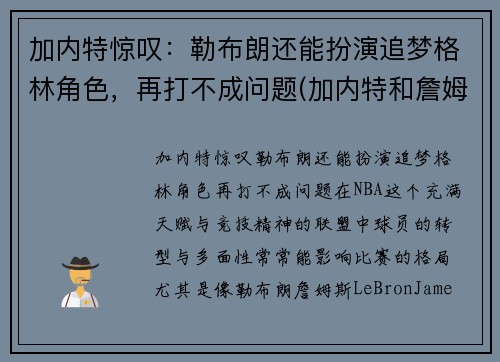 加内特惊叹：勒布朗还能扮演追梦格林角色，再打不成问题(加内特和詹姆

加内特惊叹勒布朗还能扮演追梦格林角色再打不成问题在NBA这个充满天赋与竞技精神的联盟中球员的转型与多面性常常能影响比赛的格局尤其是像勒布朗詹姆斯LeBronJame